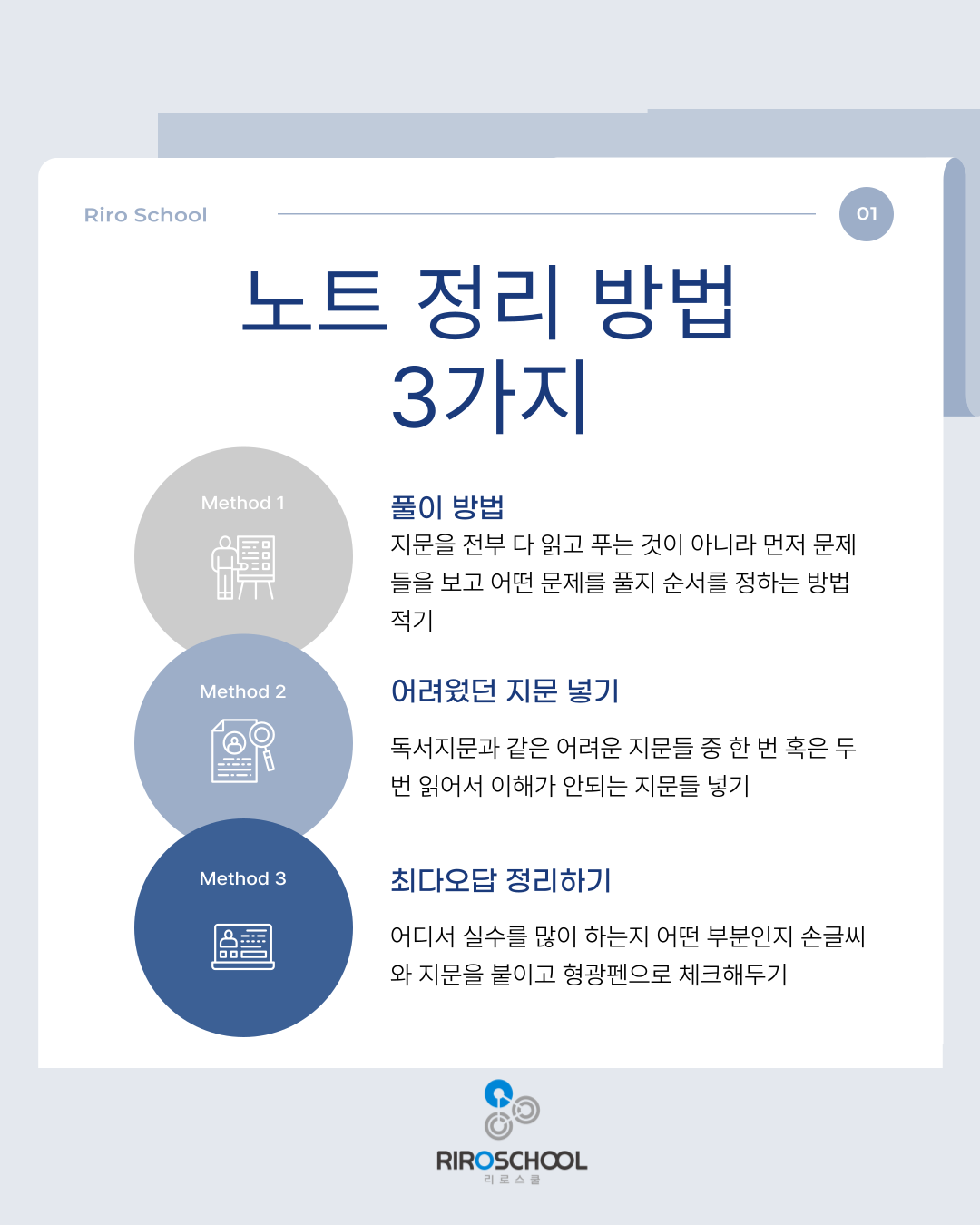 Riro School

01

노트 정리 방법
3가지

Method 1

풀이 방법

지문을 전부 다 읽고 푸는 것이 아니라 먼저 문제들을 보고 어떤 문제를 풀지 순서를 정하는 방법 적기

Method 2

어려웠던 지문 넣기

독서지문과 같은 어려운 지문들 중 한 번 혹은 두 번 읽어서 이해가 안되는 지문들 넣기

Method 3

최다오답 정리하기

어디서 실수를 많이 하는지 어떤 부분인지 손글씨와 지문을 붙이고 형광펜으로 체크해두기

RIROSCHOOL
리로스쿨